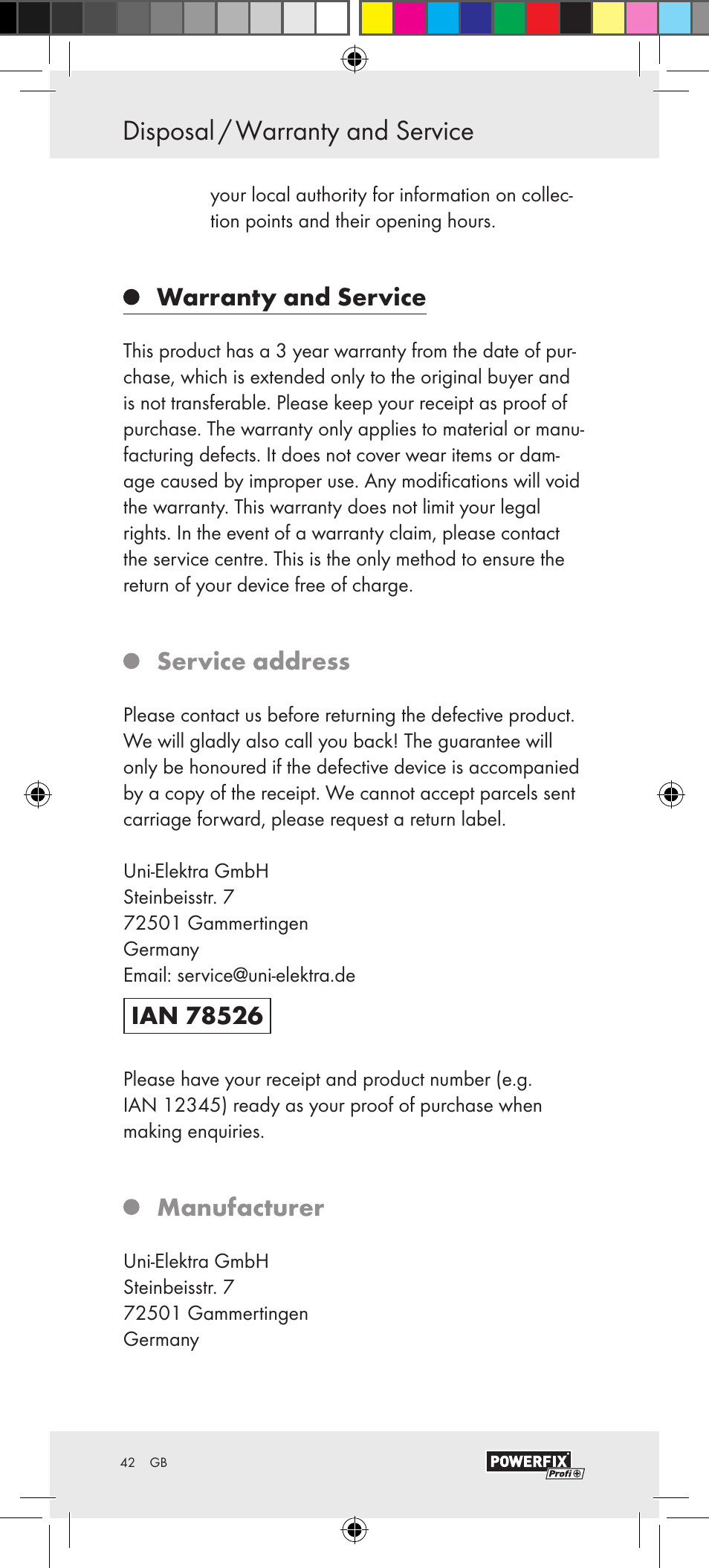 Disposal / Warranty and Service

your local authority for information on collection points and their opening hours.

Warranty and Service

This product has a 3 year warranty from the date of purchase, which is extended only to the original buyer and is not transferable. Please keep your receipt as proof of purchase. The warranty only applies to material or manufacturing defects. It does not cover wear items or damage caused by improper use. Any modifications will void the warranty. This warranty does not limit your legal rights. In the event of a warranty claim, please contact the service centre. This is the only method to ensure the return of your device free of charge.

Service address

Please contact us before returning the defective product. We will gladly also call you back! The guarantee will only be honoured if the defective device is accompanied by a copy of the receipt. We cannot accept parcels sent carriage forward, please request a return label.

Uni-Elektra GmbH
Steinbeisstr. 7
72501 Gammertingen
Germany
Email: service@uni-elektra.de

IAN 78526

Please have your receipt and product number (e.g. IAN 12345) ready as your proof of purchase when making enquiries.

Manufacturer

Uni-Elektra GmbH
Steinbeisstr. 7
72501 Gammertingen
Germany

42 GB

POWERFIX Profi